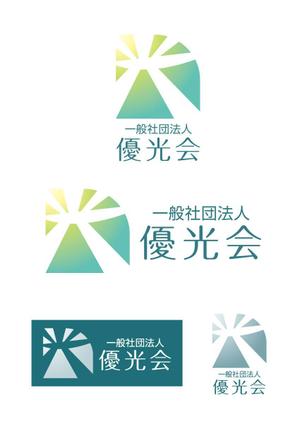 一般社団法人
優光会

一般社団法人
優光会

一般社団法人
優光会

一般社団法人
優光会